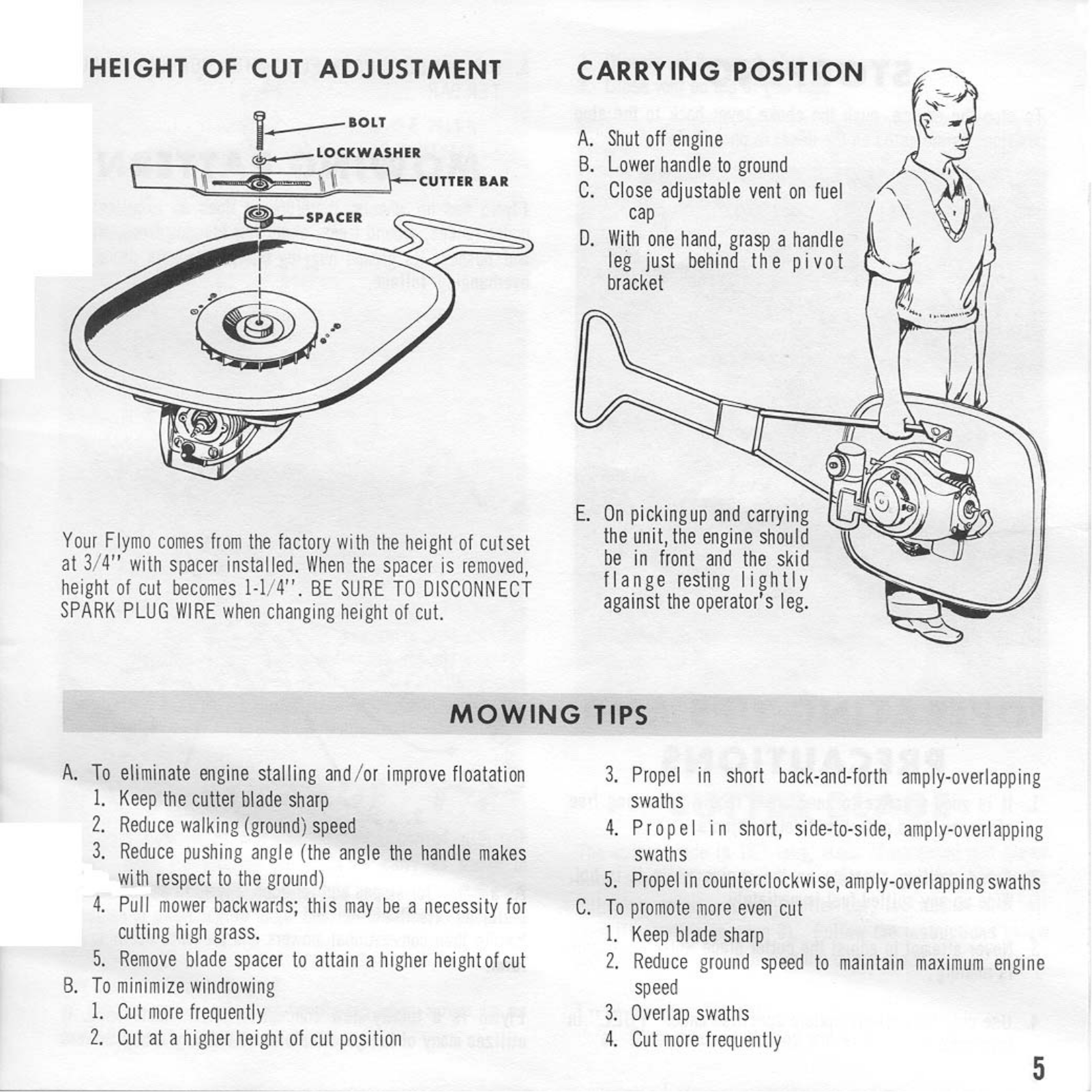 HEIGHT OF CUT ADJUSTMENT

BOLT
LOCKWASHER
CUTTER BAR
SPACER

Your Flymo comes from the factory with the height of cut set at 3/4" with spacer installed. When the spacer is removed, height of cut becomes 1-1/4". BE SURE TO DISCONNECT SPARK PLUG WIRE when changing height of cut.

CARRYING POSITION

A. Shut off engine
B. Lower handle to ground
C. Close adjustable vent on fuel cap
D. With one hand, grasp a handle leg just behind the pivot bracket

E. On picking up and carrying the unit, the engine should be in front and the skid flange resting lightly against the operator's leg.

MOWING TIPS

A. To eliminate engine stalling and/or improve floatation
1. Keep the cutter blade sharp
2. Reduce walking (ground) speed
3. Reduce pushing angle (the angle the handle makes with respect to the ground)
4. Pull mower backwards; this may be a necessity for cutting high grass.
5. Remove blade spacer to attain a higher height of cut
B. To minimize windrowing
1. Cut more frequently
2. Cut at a higher height of cut position

3. Propel in short back-and-forth amply-overlapping swaths
4. Propel in short, side-to-side, amply-overlapping swaths
5. Propel in counterclockwise, amply-overlapping swaths
C. To promote more even cut
1. Keep blade sharp
2. Reduce ground speed to maintain maximum engine speed
3. Overlap swaths
4. Cut more frequently

5